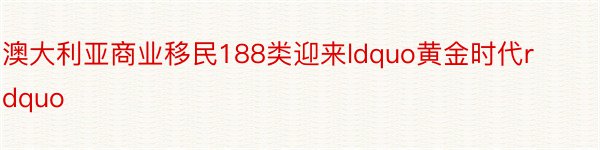 澳大利亚商业移民188类迎来ldquo黄金时代rdquo